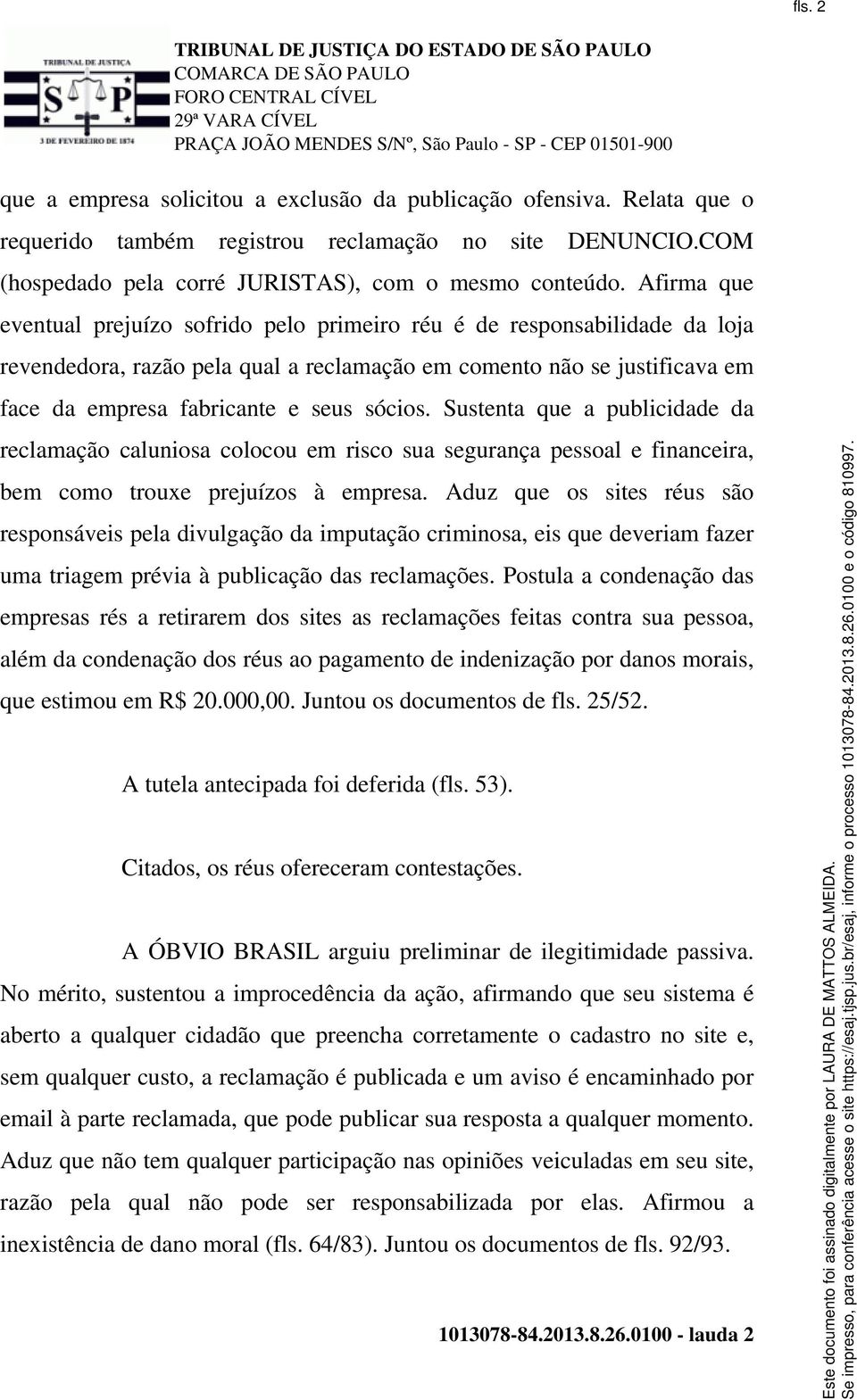 fls. 2

TRIBUNAL DE JUSTIÇA
S P
3 DE FEVEREIRO DE 1874

TRIBUNAL DE JUSTIÇA DO ESTADO DE SÃO PAULO
COMARCA DE SÃO PAULO
FORO CENTRAL CÍVEL
29ª VARA CÍVEL
PRAÇA JOÃO MENDES S/Nº, São Paulo - SP - CEP 01501-900

que a empresa solicitou a exclusão da publicação ofensiva. Relata que o requerido também registrou reclamação no site DENUNCIO.COM (hospedado pela corré JURISTAS), com o mesmo conteúdo. Afirma que eventual prejuízo sofrido pelo primeiro réu é de responsabilidade da loja revendedora, razão pela qual a reclamação em comento não se justificava em face da empresa fabricante e seus sócios. Sustenta que a publicidade da reclamação caluniosa colocou em risco sua segurança pessoal e financeira, bem como trouxe prejuízos à empresa. Aduz que os sites réus são responsáveis pela divulgação da imputação criminosa, eis que deveriam fazer uma triagem prévia à publicação das reclamações. Postula a condenação das empresas rés a retirarem dos sites as reclamações feitas contra sua pessoa, além da condenação dos réus ao pagamento de indenização por danos morais, que estimou em R$ 20.000,00. Juntou os documentos de fls. 25/52.

A tutela antecipada foi deferida (fls. 53).

Citados, os réus ofereceram contestações.

A ÓBVIO BRASIL arguiu preliminar de ilegitimidade passiva. No mérito, sustentou a improcedência da ação, afirmando que seu sistema é aberto a qualquer cidadão que preencha corretamente o cadastro no site e, sem qualquer custo, a reclamação é publicada e um aviso é encaminhado por email à parte reclamada, que pode publicar sua resposta a qualquer momento. Aduz que não tem qualquer participação nas opiniões veiculadas em seu site, razão pela qual não pode ser responsabilizada por elas. Afirmou a inexistência de dano moral (fls. 64/83). Juntou os documentos de fls. 92/93.

1013078-84.2013.8.26.0100 - lauda 2

Este documento foi assinado digitalmente por LAURA DE MATTOS ALMEIDA.
Se impresso, para conferência acesse o site https://esaj.tjsp.jus.br/esaj, informe o processo 1013078-84.2013.8.26.0100 e o código 810997.